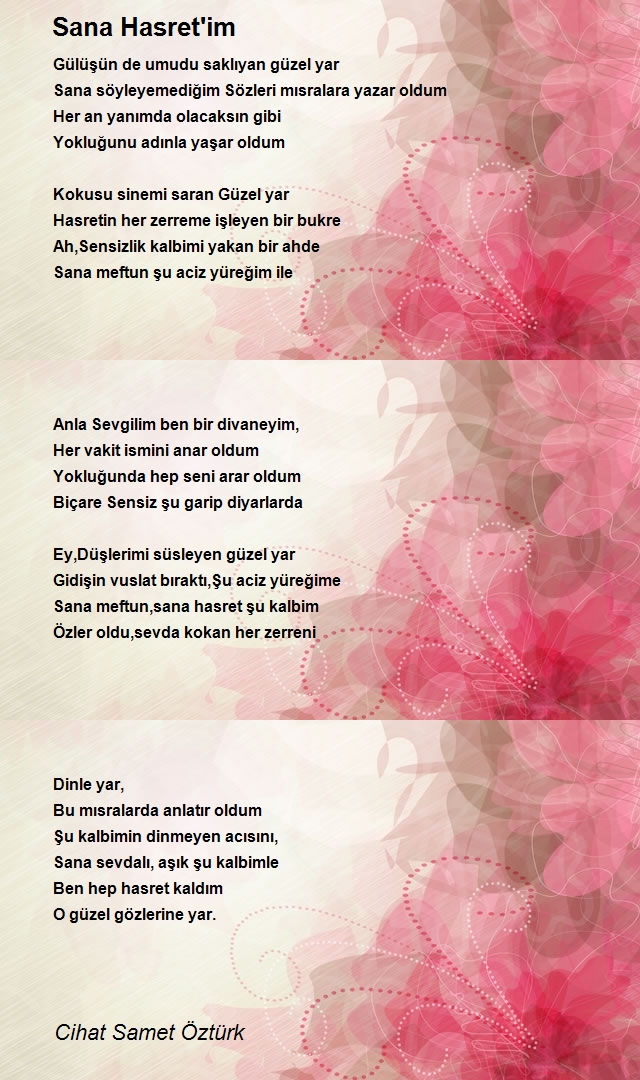 Sana Hasret'im

Gülüşün de umudu saklıyan güzel yar
Sana söyleyemediğim Sözleri mısralara yazar oldum
Her an yanımda olacaksın gibi
Yokluğunu adınla yaşar oldum

Kokusu sinemi saran Güzel yar
Hasretin her zerreme işleyen bir bukre
Ah,Sensizlik kalbimi yakan bir ahde
Sana meftun şu aciz yüreğim ile

Anla Sevgilim ben bir divaneyim,
Her vakit ismini anar oldum
Yokluğunda hep seni arar oldum
Biçare Sensiz şu garip diyarlarda

Ey,Düşlerimi süsleyen güzel yar
Gidişin vuslat bıraktı,Şu aciz yüreğime
Sana meftun,sana hasret şu kalbim
Özler oldu,sevda kokan her zerreni

Dinle yar,
Bu mısralarda anlatır oldum
Şu kalbimin dinmeyen acısını,
Sana sevdalı, aşık şu kalbimle
Ben hep hasret kaldım
O güzel gözlerine yar.

Cihat Samet Öztürk